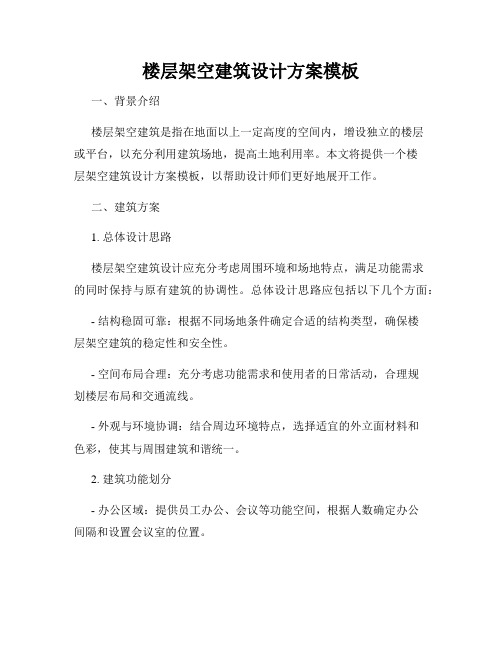 楼层架空建筑设计方案模板

一、背景介绍

楼层架空建筑是指在地面以上一定高度的空间内，增设独立的楼层或平台，以充分利用建筑场地，提高土地利用率。本文将提供一个楼层架空建筑设计方案模板，以帮助设计师们更好地展开工作。

二、建筑方案

1. 总体设计思路

楼层架空建筑设计应充分考虑周围环境和场地特点，满足功能需求的同时保持与原有建筑的协调性。总体设计思路应包括以下几个方面：

- 结构稳固可靠：根据不同场地条件确定合适的结构类型，确保楼层架空建筑的稳定性和安全性。

- 空间布局合理：充分考虑功能需求和使用者的日常活动，合理规划楼层布局和交通流线。

- 外观与环境协调：结合周边环境特点，选择适宜的外立面材料和色彩，使其与周围建筑和谐统一。

2. 建筑功能划分

- 办公区域：提供员工办公、会议等功能空间，根据人数确定办公间隔和设置会议室的位置。